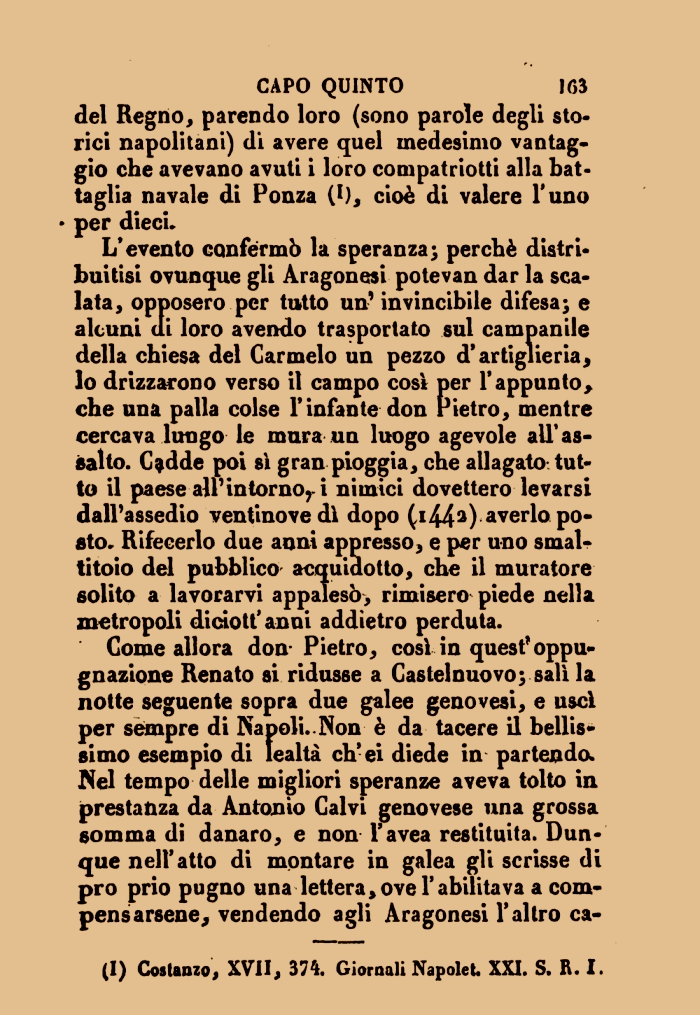 CAPO QUINTO 163

del Regno, parendo loro (sono parole degli storici napolitani) di avere quel medesimo vantaggio che avevano avuti i loro compatriotti alla battaglia navale di Ponza (1), cioè di valere l'uno per dieci.

L'evento confermò la speranza; perchè distribuitisi ovunque gli Aragonesi potevan dar la scalata, opposero per tutto un' invincibile difesa; e alcuni di loro avendo trasportato sul campanile della chiesa del Carmelo un pezzo d'artiglieria, lo drizzarono verso il campo così per l'appunto, che una palla colse l'infante don Pietro, mentre cercava lungo le mura un luogo agevole all'assalto. Cadde poi sì gran pioggia, che allagato tutto il paese all'intorno, i nimici dovettero levarsi dall'assedio ventinove dì dopo (1442) averlo posto. Rifecerlo due anni appresso, e per uno smaltitoio del pubblico acquidotto, che il muratore solito a lavorarvi appalesò, rimisero piede nella metropoli diciott'anni addietro perduta.

Come allora don Pietro, così in quest'oppugnazione Renato si ridusse a Castelnuovo; salì la notte seguente sopra due galee genovesi, e uscì per sempre di Napoli. Non è da tacere il bellissimo esempio di lealtà ch'ei diede in partendo. Nel tempo delle migliori speranze aveva tolto in prestanza da Antonio Calvi genovese una grossa somma di danaro, e non l'avea restituita. Dunque nell'atto di montare in galea gli scrisse di pro prio pugno una lettera, ove l'abilitava a compensarsene, vendendo agli Aragonesi l'altro ca-

(1) Costanzo, XVII, 374. Giornali Napolet. XXI. S. R. I.